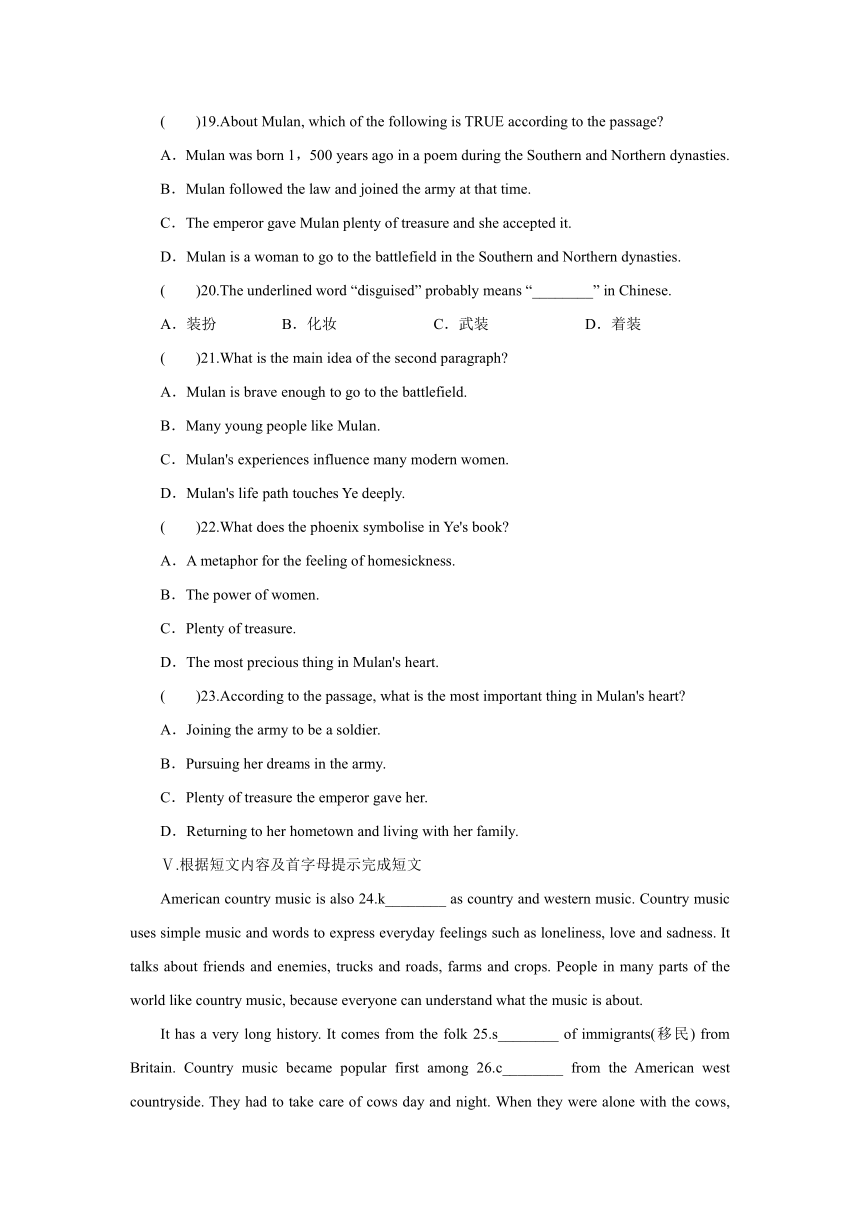 (　　)19.About Mulan, which of the following is TRUE according to the passage?

A．Mulan was born 1，500 years ago in a poem during the Southern and Northern dynasties.

B．Mulan followed the law and joined the army at that time.

C．The emperor gave Mulan plenty of treasure and she accepted it.

D．Mulan is a woman to go to the battlefield in the Southern and Northern dynasties.

(　　)20.The underlined word “disguised” probably means “________” in Chinese.

A．装扮　　B．化妆　　C．武装　　D．着装

(　　)21.What is the main idea of the second paragraph?

A．Mulan is brave enough to go to the battlefield.

B．Many young people like Mulan.

C．Mulan's experiences influence many modern women.

D．Mulan's life path touches Ye deeply.

(　　)22.What does the phoenix symbolise in Ye's book?

A．A metaphor for the feeling of homesickness.

B．The power of women.

C．Plenty of treasure.

D．The most precious thing in Mulan's heart.

(　　)23.According to the passage, what is the most important thing in Mulan's heart?

A．Joining the army to be a soldier.

B．Pursuing her dreams in the army.

C．Plenty of treasure the emperor gave her.

D．Returning to her hometown and living with her family.

Ⅴ.根据短文内容及首字母提示完成短文

American country music is also 24.k________ as country and western music. Country music uses simple music and words to express everyday feelings such as loneliness, love and sadness. It talks about friends and enemies, trucks and roads, farms and crops. People in many parts of the world like country music, because everyone can understand what the music is about.

It has a very long history. It comes from the folk 25.s________ of immigrants(移民) from Britain. Country music became popular first among 26.c________ from the American west countryside. They had to take care of cows day and night. When they were alone with the cows,